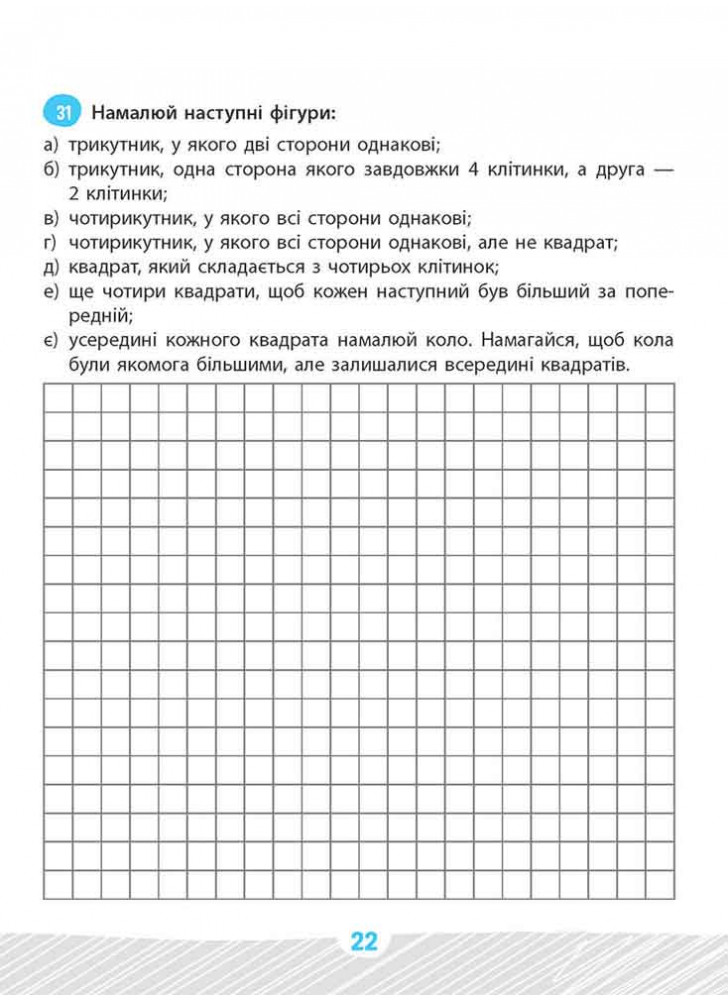 31 Намалюй наступні фігури:

а) трикутник, у якого дві сторони однакові;
б) трикутник, одна сторона якого завдовжки 4 клітинки, а друга — 2 клітинки;
в) чотирикутник, у якого всі сторони однакові;
г) чотирикутник, у якого всі сторони однакові, але не квадрат;
д) квадрат, який складається з чотирьох клітинок;
е) ще чотири квадрати, щоб кожен наступний був більший за попередній;
є) усередині кожного квадрата намалюй коло. Намагайся, щоб кола були якомога більшими, але залишалися всередині квадратів.

22